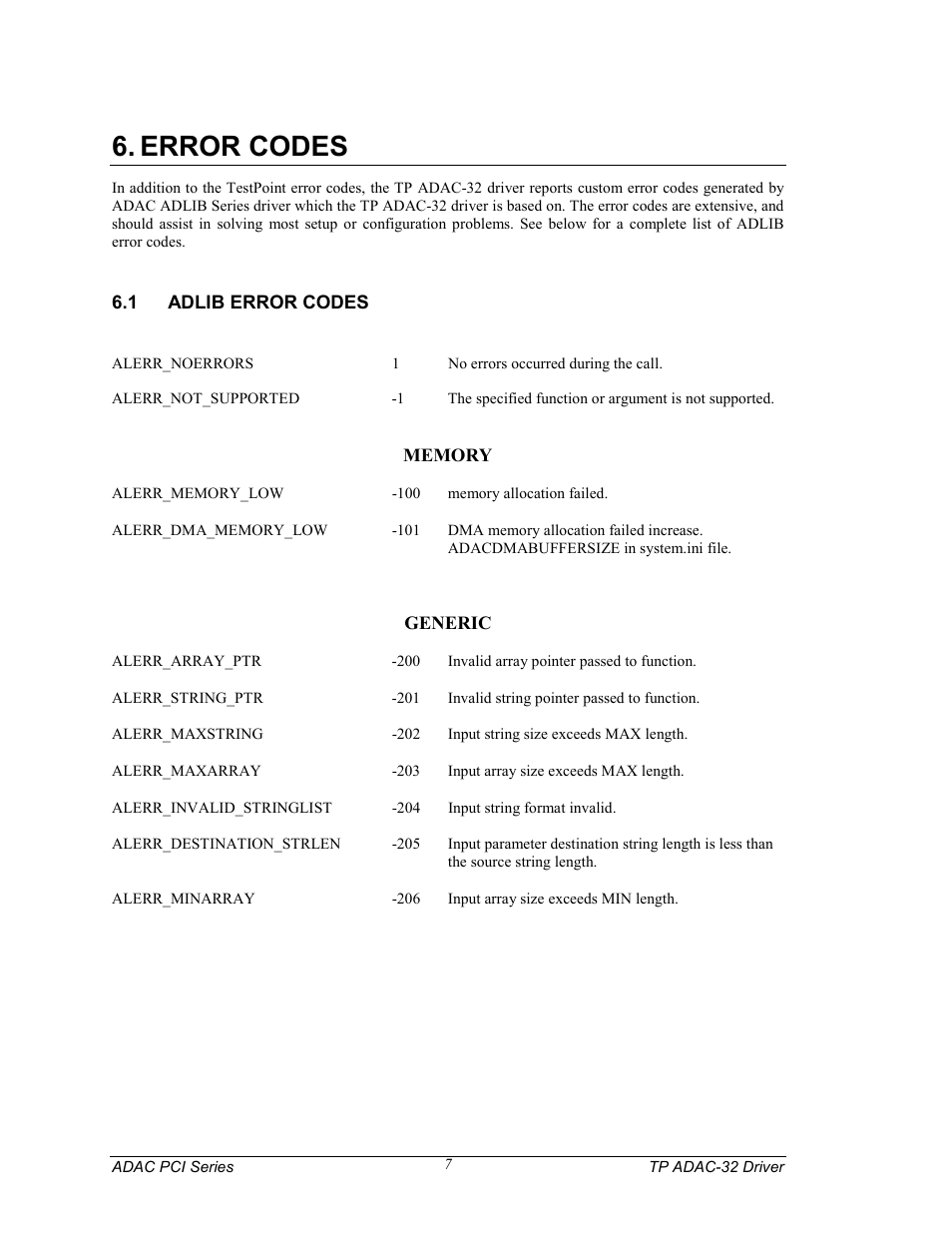 6. ERROR CODES

In addition to the TestPoint error codes, the TP ADAC-32 driver reports custom error codes generated by ADAC ADLIB Series driver which the TP ADAC-32 driver is based on. The error codes are extensive, and should assist in solving most setup or configuration problems. See below for a complete list of ADLIB error codes.

6.1 ADLIB ERROR CODES

| | | |
|---|---|---|
| ALERR_NOERRORS | 1 | No errors occurred during the call. |
| ALERR_NOT_SUPPORTED | -1 | The specified function or argument is not supported. |

MEMORY

| | | |
|---|---|---|
| ALERR_MEMORY_LOW | -100 | memory allocation failed. |
| ALERR_DMA_MEMORY_LOW | -101 | DMA memory allocation failed increase. ADACDMABUFFERSIZE in system.ini file. |

GENERIC

| | | |
|---|---|---|
| ALERR_ARRAY_PTR | -200 | Invalid array pointer passed to function. |
| ALERR_STRING_PTR | -201 | Invalid string pointer passed to function. |
| ALERR_MAXSTRING | -202 | Input string size exceeds MAX length. |
| ALERR_MAXARRAY | -203 | Input array size exceeds MAX length. |
| ALERR_INVALID_STRINGLIST | -204 | Input string format invalid. |
| ALERR_DESTINATION_STRLEN | -205 | Input parameter destination string length is less than the source string length. |
| ALERR_MINARRAY | -206 | Input array size exceeds MIN length. |

ADAC PCI Series 7 TP ADAC-32 Driver